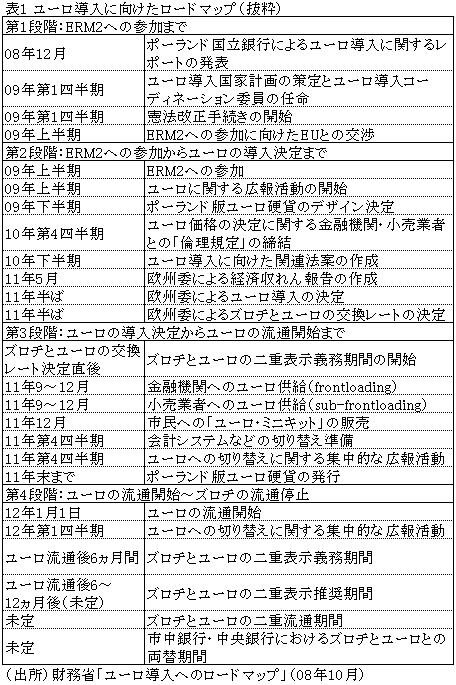 表1 ユーロ導入に向けたロードマップ（抜粋）

| 第1段階：ERM2への参加まで | |
|---|---|
| 08年12月 | ポーランド国立銀行によるユーロ導入に関するレポートの発表 |
| 09年第1四半期 | ユーロ導入国家計画の策定とユーロ導入コーディネーション委員の任命 |
| 09年第1四半期 | 憲法改正手続きの開始 |
| 09年上半期 | ERM2への参加に向けたEUとの交渉 |
| 第2段階：ERM2への参加からユーロの導入決定まで | |
| 09年上半期 | ERM2への参加 |
| 09年上半期 | ユーロに関する広報活動の開始 |
| 09年下半期 | ポーランド版ユーロ硬貨のデザイン決定 |
| 10年第4四半期 | ユーロ価格の決定に関する金融機関・小売業者との「倫理規定」の締結 |
| 10年下半期 | ユーロ導入に向けた関連法案の作成 |
| 11年5月 | 欧州委による経済収れん報告の作成 |
| 11年半ば | 欧州委によるユーロ導入の決定 |
| 11年半ば | 欧州委によるズロチとユーロの交換レートの決定 |
| 第3段階：ユーロの導入決定からユーロの流通開始まで | |
| ズロチとユーロの交換レート決定直後 | ズロチとユーロの二重表示義務期間の開始 |
| 11年9～12月 | 金融機関へのユーロ供給（frontloading） |
| 11年9～12月 | 小売業者へのユーロ供給（sub-frontloading） |
| 11年12月 | 市民への「ユーロ・ミニキット」の販売 |
| 11年第4四半期 | 会計システムなどの切り替え準備 |
| 11年第4四半期 | ユーロへの切り替えに関する集中的な広報活動 |
| 11年末まで | ポーランド版ユーロ硬貨の発行 |
| 第4段階：ユーロの流通開始～ズロチの流通停止 | |
| 12年1月1日 | ユーロの流通開始 |
| 12年第1四半期 | ユーロへの切り替えに関する集中的な広報活動 |
| ユーロ流通後6ヵ月間 | ズロチとユーロの二重表示義務期間 |
| ユーロ流通後6～12ヵ月後（未定） | ズロチとユーロの二重表示推奨期間 |
| 未定 | ズロチとユーロの二重流通期間 |
| 未定 | 市中銀行・中央銀行におけるズロチとユーロとの両替期間 |

（出所）財務省「ユーロ導入へのロードマップ」（08年10月）